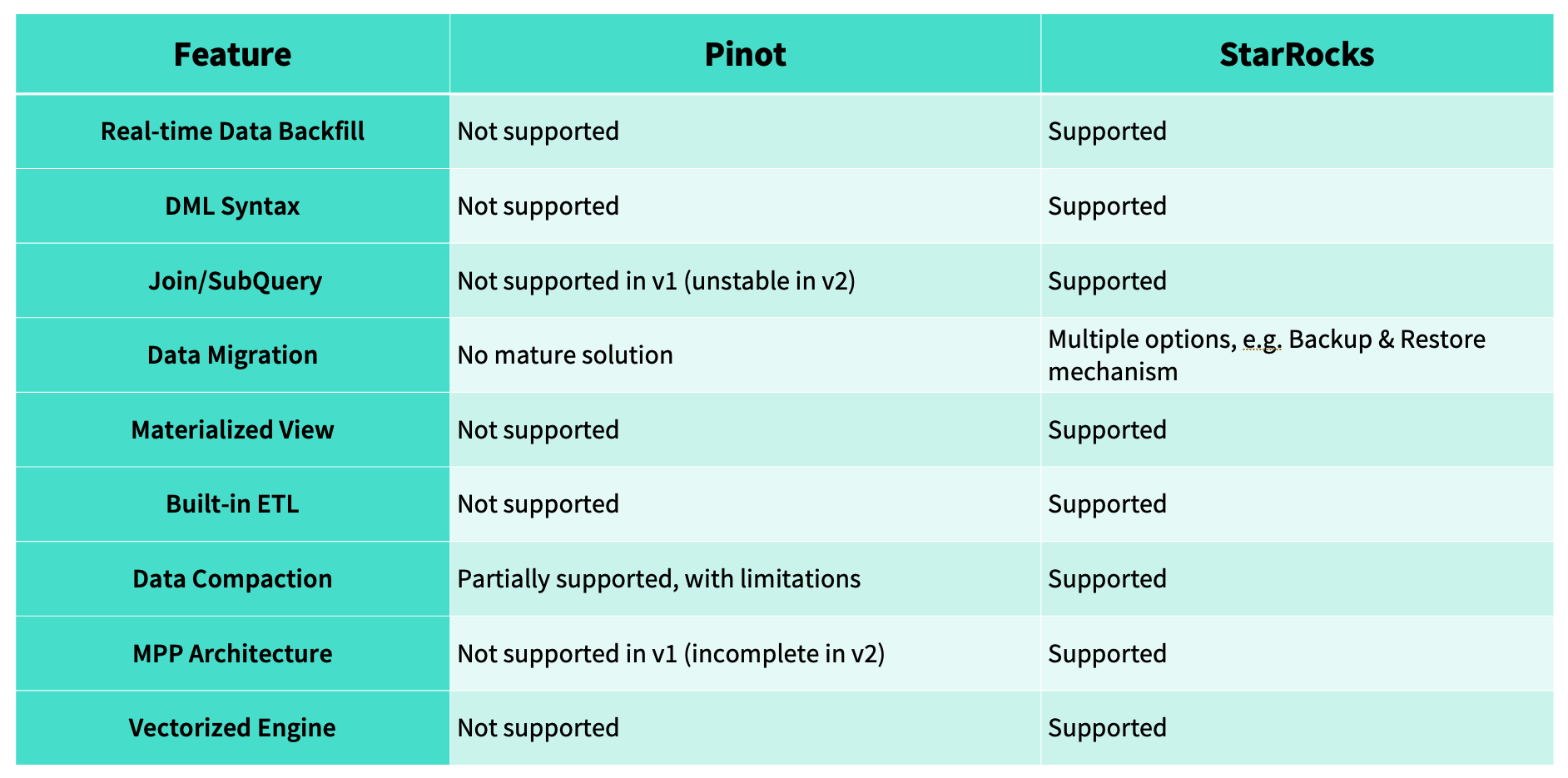 | Feature | Pinot | StarRocks |
|---|---|---|
| Real-time Data Backfill | Not supported | Supported |
| DML Syntax | Not supported | Supported |
| Join/SubQuery | Not supported in v1 (unstable in v2) | Supported |
| Data Migration | No mature solution | Multiple options, e.g. Backup & Restore mechanism |
| Materialized View | Not supported | Supported |
| Built-in ETL | Not supported | Supported |
| Data Compaction | Partially supported, with limitations | Supported |
| MPP Architecture | Not supported in v1 (incomplete in v2) | Supported |
| Vectorized Engine | Not supported | Supported |